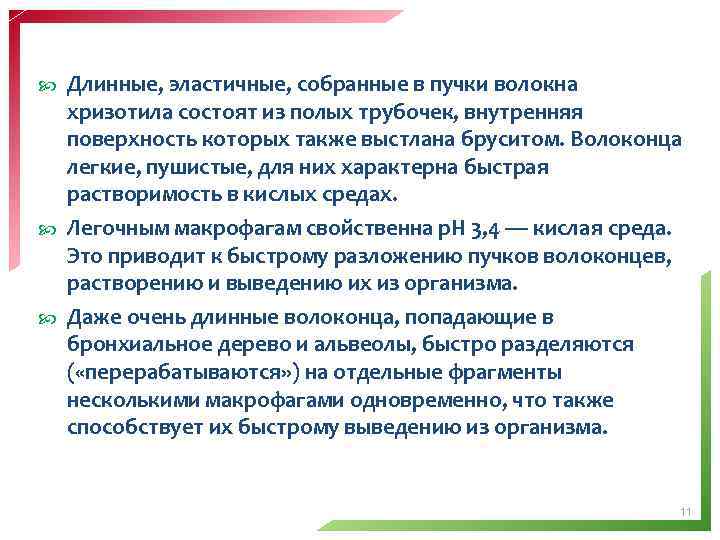 Длинные, эластичные, собранные в пучки волокна хризотила состоят из полых трубочек, внутренняя поверхность которых также выстлана бруситом. Волоконца легкие, пушистые, для них характерна быстрая растворимость в кислых средах.

Легочным макрофагам свойственна pH 3,4 — кислая среда. Это приводит к быстрому разложению пучков волоконцев, растворению и выведению их из организма.

Даже очень длинные волоконца, попадающие в бронхиальное дерево и альвеолы, быстро разделяются («перерабатываются») на отдельные фрагменты несколькими макрофагами одновременно, что также способствует их быстрому выведению из организма.

11